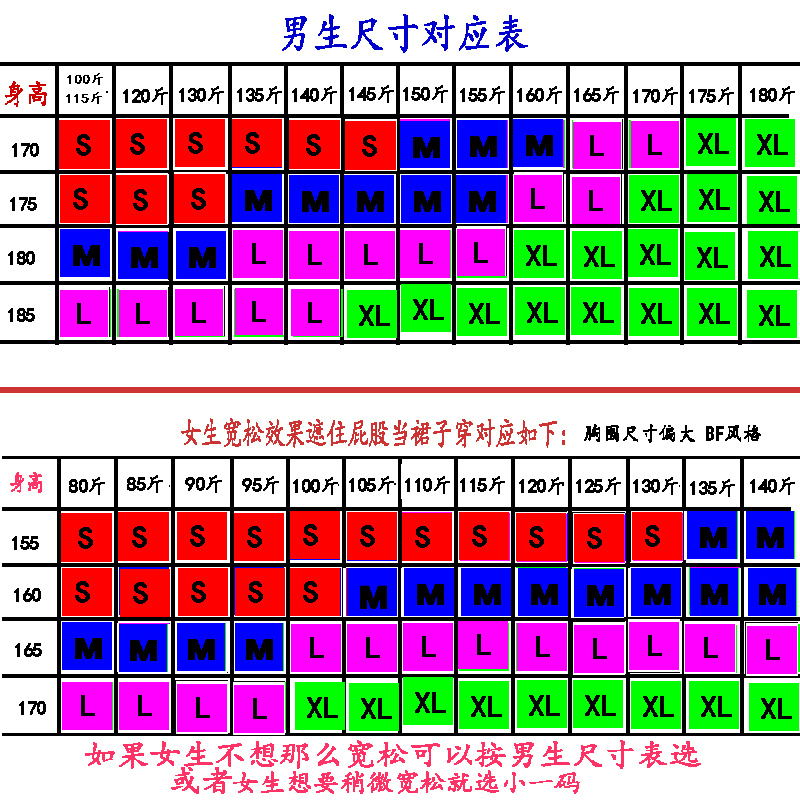 男生尺寸对应表

| 身高 | 100斤 115斤 | 120斤 | 130斤 | 135斤 | 140斤 | 145斤 | 150斤 | 155斤 | 160斤 | 165斤 | 170斤 | 175斤 | 180斤 |
|---|---|---|---|---|---|---|---|---|---|---|---|---|---|
| 170 | S | S | S | S | S | S | M | M | M | L | L | XL | XL |
| 175 | S | S | S | M | M | M | M | M | L | L | XL | XL | XL |
| 180 | M | M | M | L | L | L | L | L | XL | XL | XL | XL | XL |
| 185 | L | L | L | L | L | XL | XL | XL | XL | XL | XL | XL | XL |

女生宽松效果遮住屁股当裙子穿对应如下: 胸围尺寸偏大 BF风格

| 身高 | 80斤 | 85斤 | 90斤 | 95斤 | 100斤 | 105斤 | 110斤 | 115斤 | 120斤 | 125斤 | 130斤 | 135斤 | 140斤 |
|---|---|---|---|---|---|---|---|---|---|---|---|---|---|
| 155 | S | S | S | S | S | S | S | S | S | S | S | M | M |
| 160 | S | S | S | S | S | M | M | M | M | M | M | M | M |
| 165 | M | M | M | M | L | L | L | L | L | L | L | L | L |
| 170 | L | L | L | L | XL | XL | XL | XL | XL | XL | XL | XL | XL |

如果女生不想那么宽松可以按男生尺寸表选
或者女生想要稍微宽松就选小一码